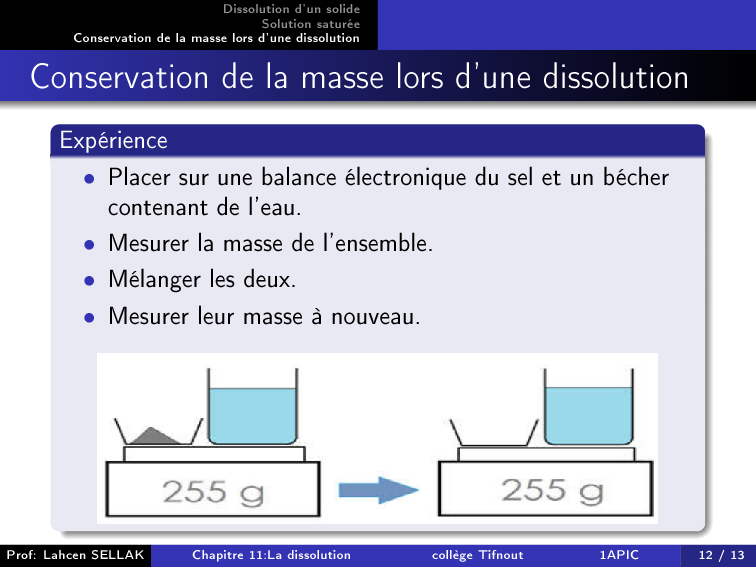 Dissolution d'un solide
Solution saturée
Conservation de la masse lors d'une dissolution

Conservation de la masse lors d'une dissolution

Expérience

• Placer sur une balance électronique du sel et un bécher contenant de l'eau.
• Mesurer la masse de l'ensemble.
• Mélanger les deux.
• Mesurer leur masse à nouveau.

255 g

255 g

Prof: Lahcen SELLAK Chapitre 11:La dissolution collège Tifnout 1APIC 12 / 13